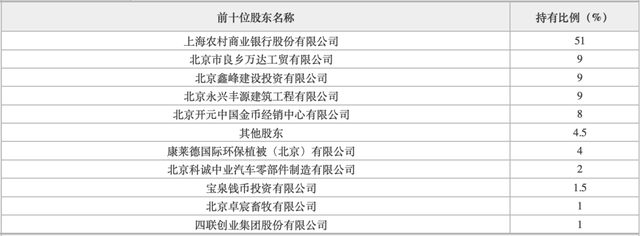 | 前十位股东名称 | 持有比例（%） |
|---|---|
| 上海农村商业银行股份有限公司 | 51 |
| 北京市良乡万达工贸有限公司 | 9 |
| 北京鑫峰建设投资有限公司 | 9 |
| 北京永兴丰源建筑工程有限公司 | 9 |
| 北京开元中国金币经销中心有限公司 | 8 |
| 其他股东 | 4.5 |
| 康莱德国际环保植被（北京）有限公司 | 4 |
| 北京科诚中业汽车零部件制造有限公司 | 2 |
| 宝泉钱币投资有限公司 | 1.5 |
| 北京卓宸畜牧有限公司 | 1 |
| 四联创业集团股份有限公司 | 1 |